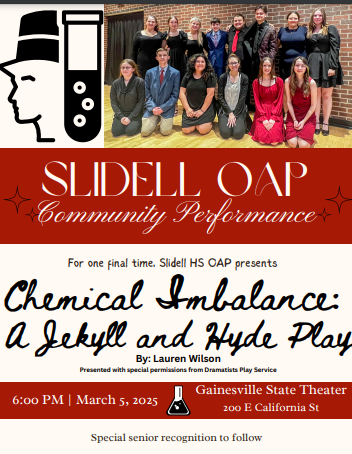 SLIDELL OAP
Community Performance

For one final time. Slidell HS OAP presents

Chemical Imbalance: A Jekyll and Hyde Play

By: Lauren Wilson

Presented with special permissions from Dramatists Play Service

6:00 PM | March 5, 2025

Gainesville State Theater
200 E California St

Special senior recognition to follow